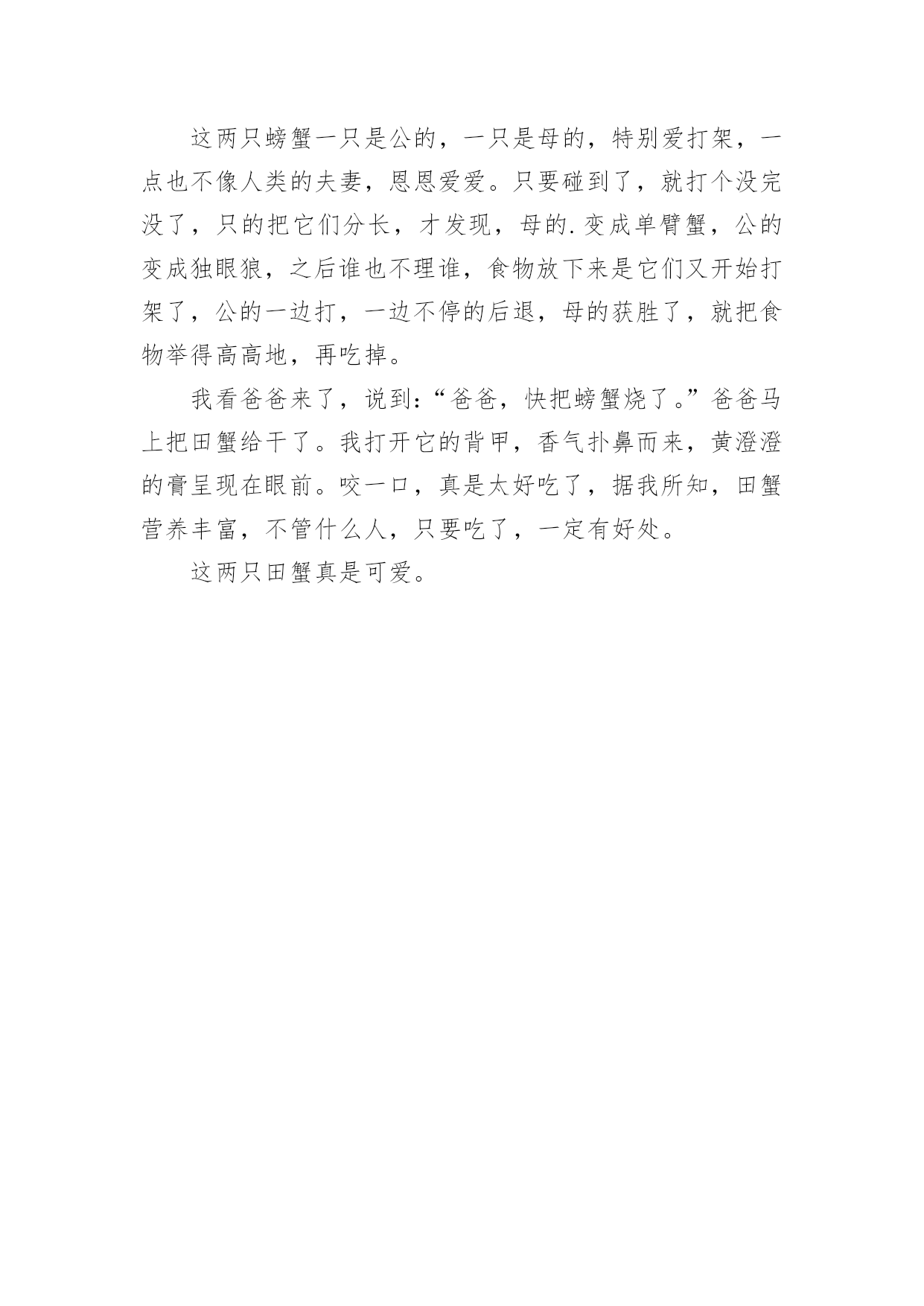 这两只螃蟹一只是公的，一只是母的，特别爱打架，一点也不像人类的夫妻，恩恩爱爱。只要碰到了，就打个没完没了，只的把它们分长，才发现，母的.变成单臂蟹，公的变成独眼狼，之后谁也不理谁，食物放下来是它们又开始打架了，公的一边打，一边不停的后退，母的获胜了，就把食物举得高高地，再吃掉。

我看爸爸来了，说到:“爸爸，快把螃蟹烧了。”爸爸马上把田蟹给干了。我打开它的背甲，香气扑鼻而来，黄澄澄的膏呈现在眼前。咬一口，真是太好吃了，据我所知，田蟹营养丰富，不管什么人，只要吃了，一定有好处。

这两只田蟹真是可爱。